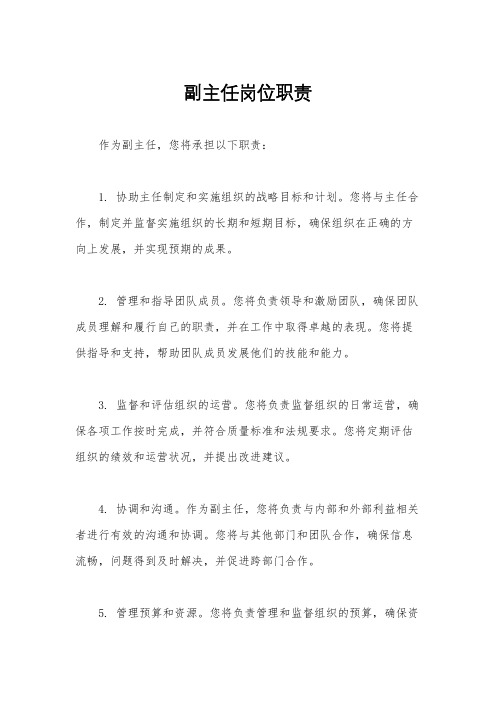 副主任岗位职责

作为副主任，您将承担以下职责：

1. 协助主任制定和实施组织的战略目标和计划。您将与主任合作，制定并监督实施组织的长期和短期目标，确保组织在正确的方向上发展，并实现预期的成果。

2. 管理和指导团队成员。您将负责领导和激励团队，确保团队成员理解和履行自己的职责，并在工作中取得卓越的表现。您将提供指导和支持，帮助团队成员发展他们的技能和能力。

3. 监督和评估组织的运营。您将负责监督组织的日常运营，确保各项工作按时完成，并符合质量标准和法规要求。您将定期评估组织的绩效和运营状况，并提出改进建议。

4. 协调和沟通。作为副主任，您将负责与内部和外部利益相关者进行有效的沟通和协调。您将与其他部门和团队合作，确保信息流畅，问题得到及时解决，并促进跨部门合作。

5. 管理预算和资源。您将负责管理和监督组织的预算，确保资